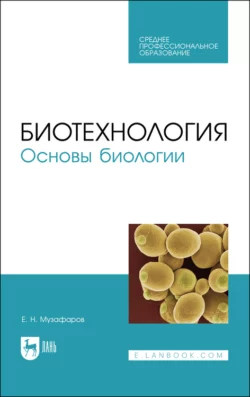 СРЕДНЕЕ ПРОФЕССИОНАЛЬНОЕ ОБРАЗОВАНИЕ

БИОТЕХНОЛОГИЯ
Основы биологии

Е. Н. Музафаров

ЛАНЬ

E.LANBOOK.COM